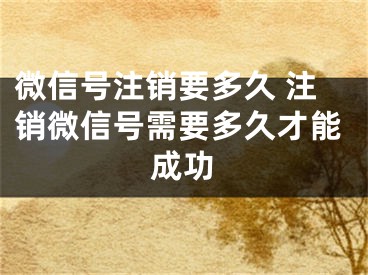 微信号注销要多久 注销微信号需要多久才能成功